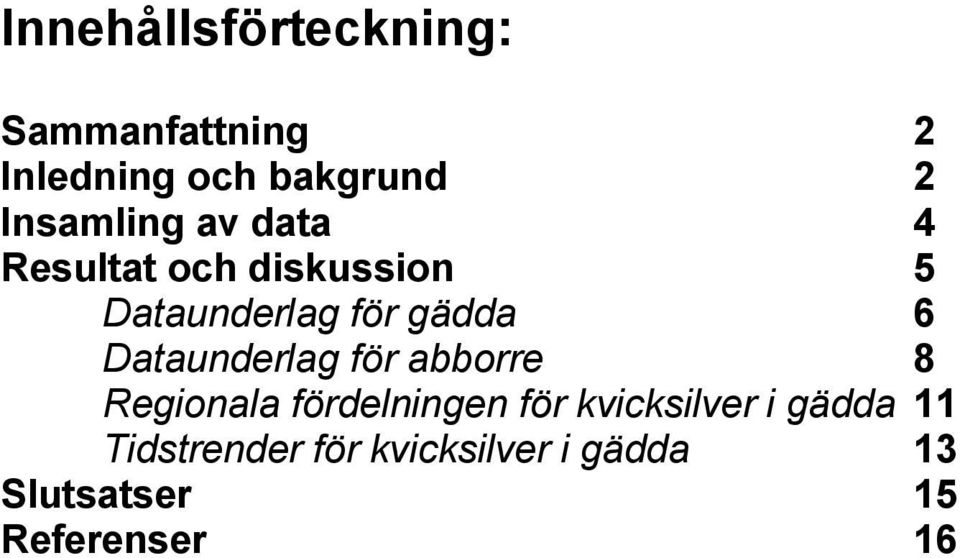 Innehållsförteckning:

Sammanfattning 2
Inledning och bakgrund 2
Insamling av data 4
Resultat och diskussion 5
Dataunderlag för gädda 6
Dataunderlag för abborre 8
Regionala fördelningen för kvicksilver i gädda 11
Tidstrender för kvicksilver i gädda 13
Slutsatser 15
Referenser 16